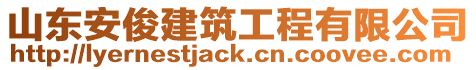 山东安俊建筑工程有限公司
http://lyernestjack.cn.coovee.com